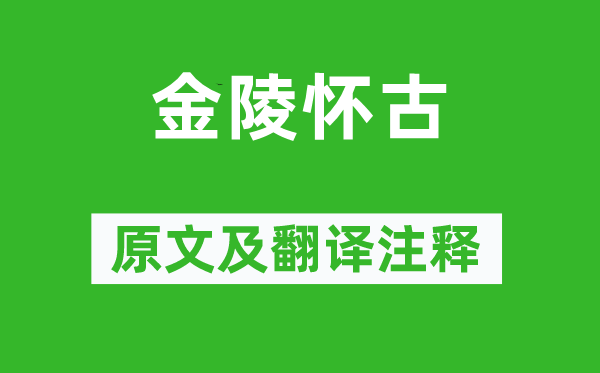 金陵怀古

原文及翻译注释